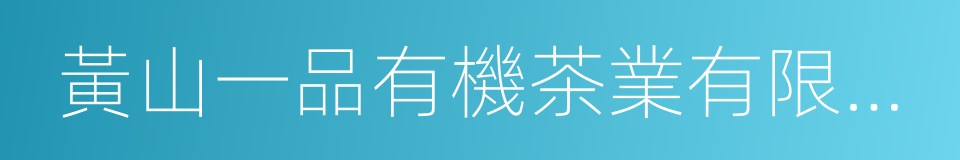 黃山一品有機茶業有限...